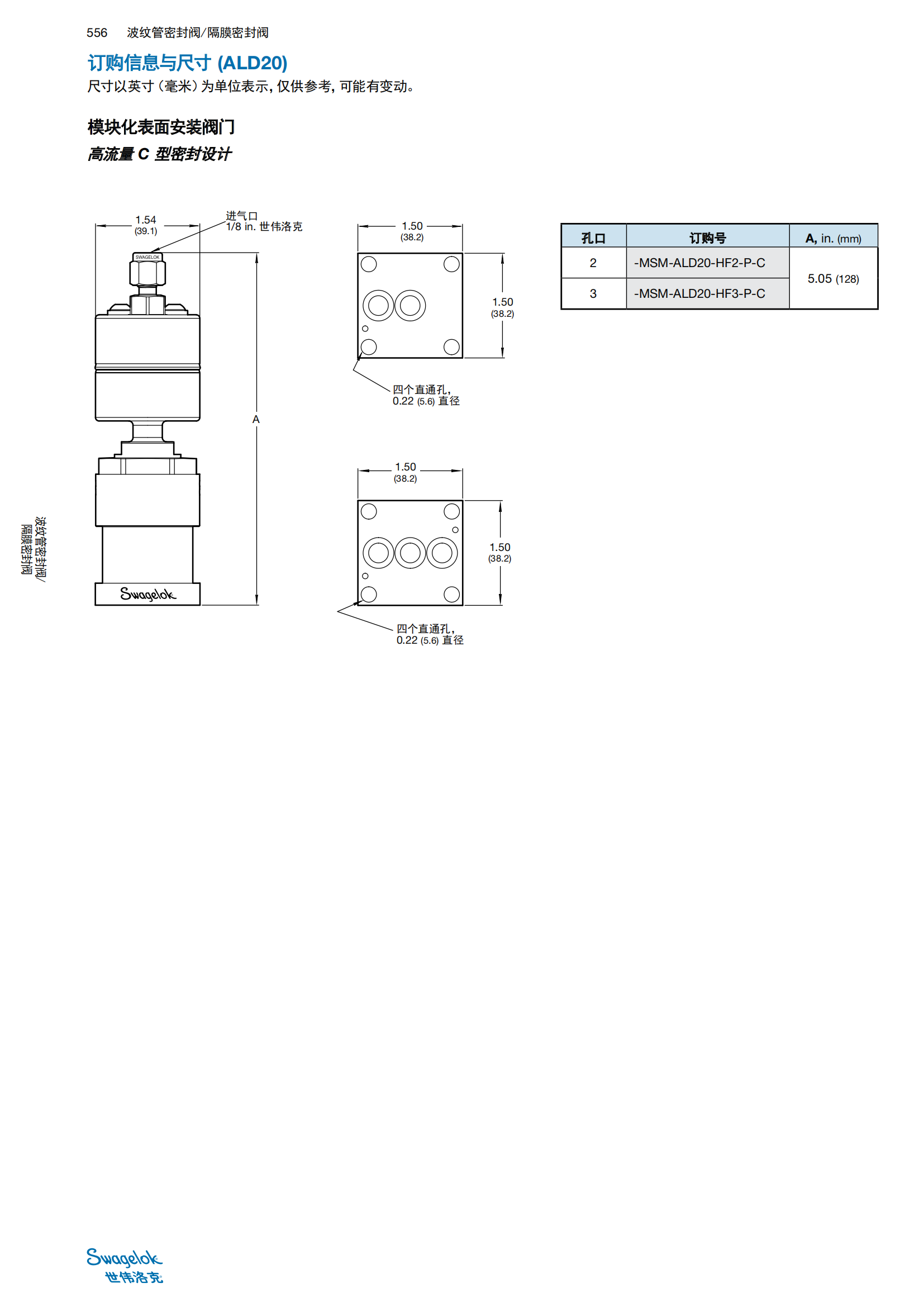 556 波纹管密封阀/隔膜密封阀

订购信息与尺寸 (ALD20)

尺寸以英寸(毫米)为单位表示,仅供参考,可能有变动。

模块化表面安装阀门

高流量C型密封设计

1.54
(39.1)

进气口
1/8 in. 世伟洛克

SWAGELOK

A

Swagelok

1.50
(38.2)

1.50
(38.2)

四个直通孔,
0.22 (5.6) 直径

1.50
(38.2)

1.50
(38.2)

四个直通孔,
0.22 (5.6) 直径

| 孔口 | 订购号 | A, in. (mm) |
|---|---|---|
| 2 | -MSM-ALD20-HF2-P-C | 5.05 (128) |
| 3 | -MSM-ALD20-HF3-P-C | |

波纹管密封阀/
隔膜密封阀

Swagelok
世伟洛克